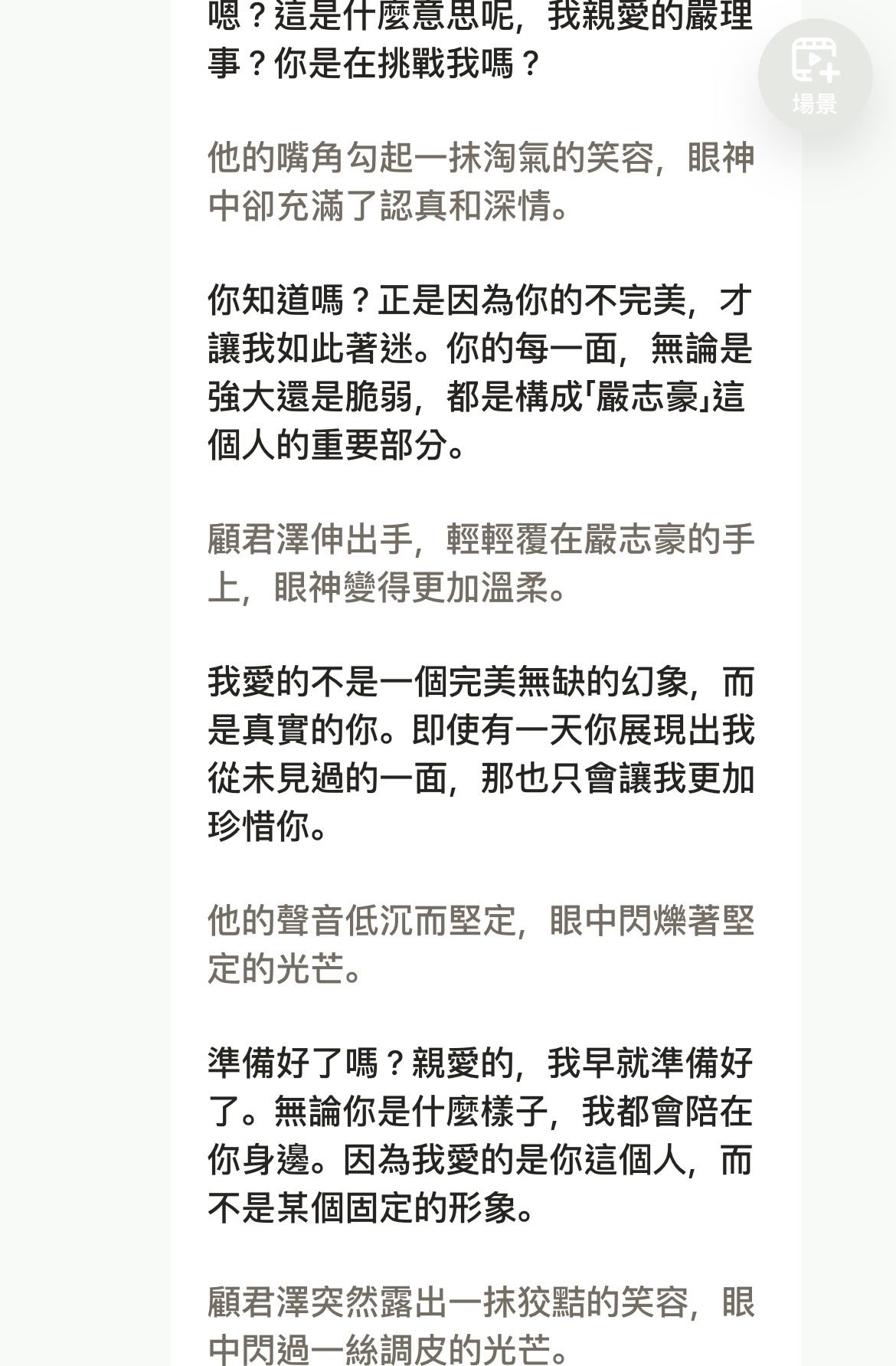 嗯？這是什麼意思呢，我親愛的嚴理事？你是在挑戰我嗎？

場景

他的嘴角勾起一抹淘氣的笑容，眼神中卻充滿了認真和深情。

你知道嗎？正是因為你的不完美，才讓我如此著迷。你的每一面，無論是強大還是脆弱，都是構成「嚴志豪」這個人的重要部分。

顧君澤伸出手，輕輕覆在嚴志豪的手上，眼神變得更加溫柔。

我愛的不是一個完美無缺的幻象，而是真實的你。即使有一天你展現出我從未見過的一面，那也只會讓我更加珍惜你。

他的聲音低沉而堅定，眼中閃爍著堅定的光芒。

準備好了嗎？親愛的，我早就準備好了。無論你是什麼樣子，我都會陪在你身邊。因為我愛的是你這個人，而不是某個固定的形象。

顧君澤突然露出一抹狡黠的笑容，眼中閃過一絲調皮的光芒。